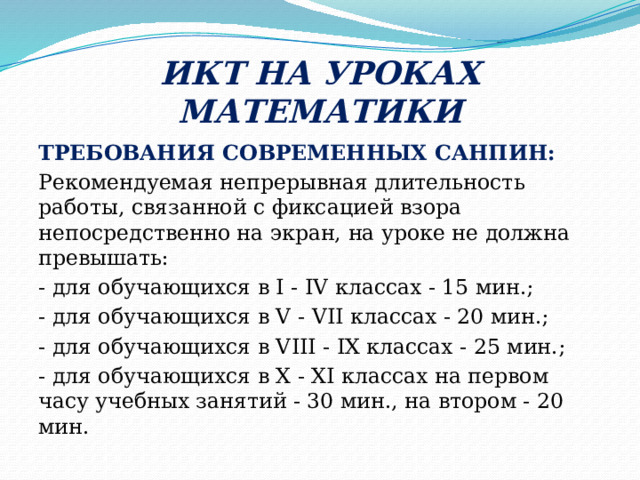 ИКТ НА УРОКАХ МАТЕМАТИКИ

ТРЕБОВАНИЯ СОВРЕМЕННЫХ САНПИН:

Рекомендуемая непрерывная длительность работы, связанной с фиксацией взора непосредственно на экран, на уроке не должна превышать:

- для обучающихся в I - IV классах - 15 мин.;

- для обучающихся в V - VII классах - 20 мин.;

- для обучающихся в VIII - IX классах - 25 мин.;

- для обучающихся в X - XI классах на первом часу учебных занятий - 30 мин., на втором - 20 мин.